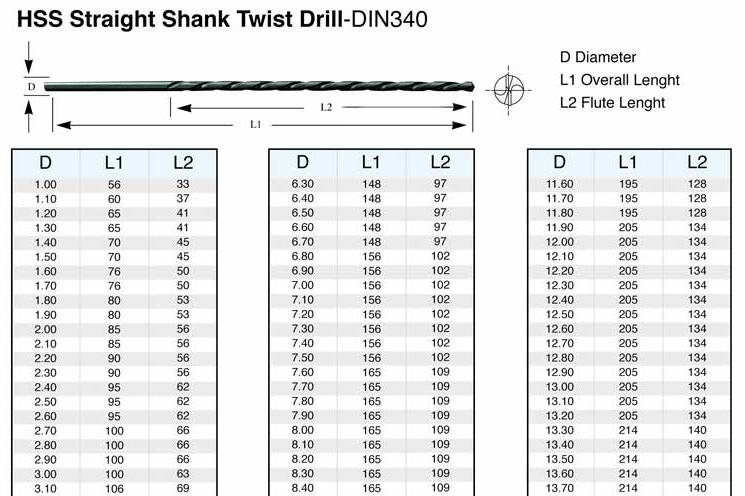 HSS Straight Shank Twist Drill-DIN340

D
L2
L1

D Diameter
L1 Overall Lenght
L2 Flute Lenght

| D | L1 | L2 |
|---|---|---|
| 1.00 | 56 | 33 |
| 1.10 | 60 | 37 |
| 1.20 | 65 | 41 |
| 1.30 | 65 | 41 |
| 1.40 | 70 | 45 |
| 1.50 | 70 | 45 |
| 1.60 | 76 | 50 |
| 1.70 | 76 | 50 |
| 1.80 | 80 | 53 |
| 1.90 | 80 | 53 |
| 2.00 | 85 | 56 |
| 2.10 | 85 | 56 |
| 2.20 | 90 | 56 |
| 2.30 | 90 | 56 |
| 2.40 | 95 | 62 |
| 2.50 | 95 | 62 |
| 2.60 | 95 | 62 |
| 2.70 | 100 | 66 |
| 2.80 | 100 | 66 |
| 2.90 | 100 | 66 |
| 3.00 | 100 | 63 |
| 3.10 | 106 | 69 |

| D | L1 | L2 |
|---|---|---|
| 6.30 | 148 | 97 |
| 6.40 | 148 | 97 |
| 6.50 | 148 | 97 |
| 6.60 | 148 | 97 |
| 6.70 | 148 | 97 |
| 6.80 | 156 | 102 |
| 6.90 | 156 | 102 |
| 7.00 | 156 | 102 |
| 7.10 | 156 | 102 |
| 7.20 | 156 | 102 |
| 7.30 | 156 | 102 |
| 7.40 | 156 | 102 |
| 7.50 | 156 | 102 |
| 7.60 | 165 | 109 |
| 7.70 | 165 | 109 |
| 7.80 | 165 | 109 |
| 7.90 | 165 | 109 |
| 8.00 | 165 | 109 |
| 8.10 | 165 | 109 |
| 8.20 | 165 | 109 |
| 8.30 | 165 | 109 |
| 8.40 | 165 | 109 |

| D | L1 | L2 |
|---|---|---|
| 11.60 | 195 | 128 |
| 11.70 | 195 | 128 |
| 11.80 | 195 | 128 |
| 11.90 | 205 | 134 |
| 12.00 | 205 | 134 |
| 12.10 | 205 | 134 |
| 12.20 | 205 | 134 |
| 12.30 | 205 | 134 |
| 12.40 | 205 | 134 |
| 12.50 | 205 | 134 |
| 12.60 | 205 | 134 |
| 12.70 | 205 | 134 |
| 12.80 | 205 | 134 |
| 12.90 | 205 | 134 |
| 13.00 | 205 | 134 |
| 13.10 | 205 | 134 |
| 13.20 | 205 | 134 |
| 13.30 | 214 | 140 |
| 13.40 | 214 | 140 |
| 13.50 | 214 | 140 |
| 13.60 | 214 | 140 |
| 13.70 | 214 | 140 |